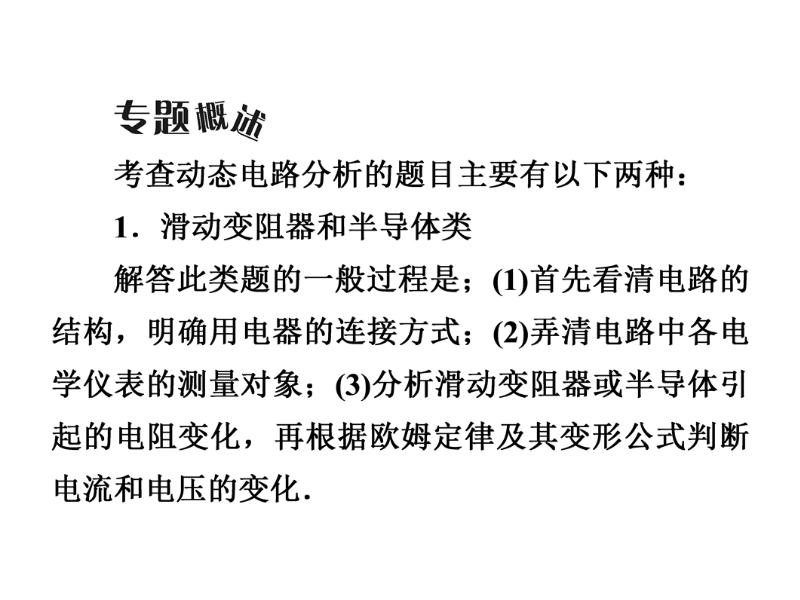 专题概述

考查动态电路分析的题目主要有以下两种：

1．滑动变阻器和半导体类

解答此类题的一般过程是；(1)首先看清电路的结构，明确用电器的连接方式；(2)弄清电路中各电学仪表的测量对象；(3)分析滑动变阻器或半导体引起的电阻变化，再根据欧姆定律及其变形公式判断电流和电压的变化．